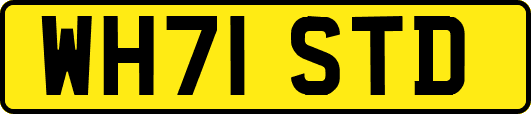 WH71 STD